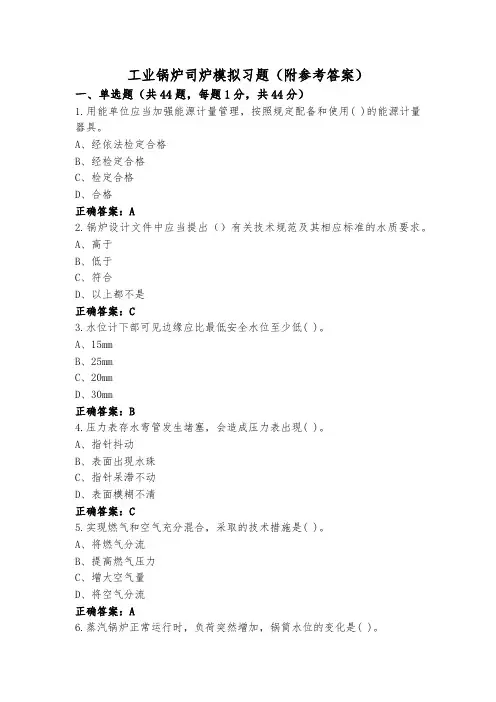 工业锅炉司炉模拟习题（附参考答案）

一、单选题（共44题，每题1分，共44分）

1.用能单位应当加强能源计量管理，按照规定配备和使用( )的能源计量器具。

A、经依法检定合格

B、经检定合格

C、检定合格

D、合格

正确答案：A

2.锅炉设计文件中应当提出（）有关技术规范及其相应标准的水质要求。

A、高于

B、低于

C、符合

D、以上都不是

正确答案：C

3.水位计下部可见边缘应比最低安全水位至少低( )。

A、15mm

B、25mm

C、20mm

D、30mm

正确答案：B

4.压力表存水弯管发生堵塞，会造成压力表出现( )。

A、指针抖动

B、表面出现水珠

C、指针呆滞不动

D、表面模糊不清

正确答案：C

5.实现燃气和空气充分混合，采取的技术措施是( )。

A、将燃气分流

B、提高燃气压力

C、增大空气量

D、将空气分流

正确答案：A

6.蒸汽锅炉正常运行时，负荷突然增加，锅筒水位的变化是( )。